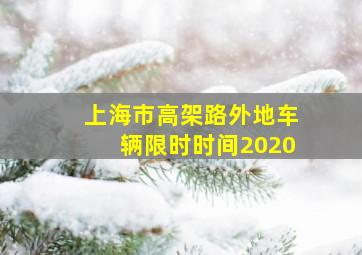 上海市高架路外地车辆限时时间2020